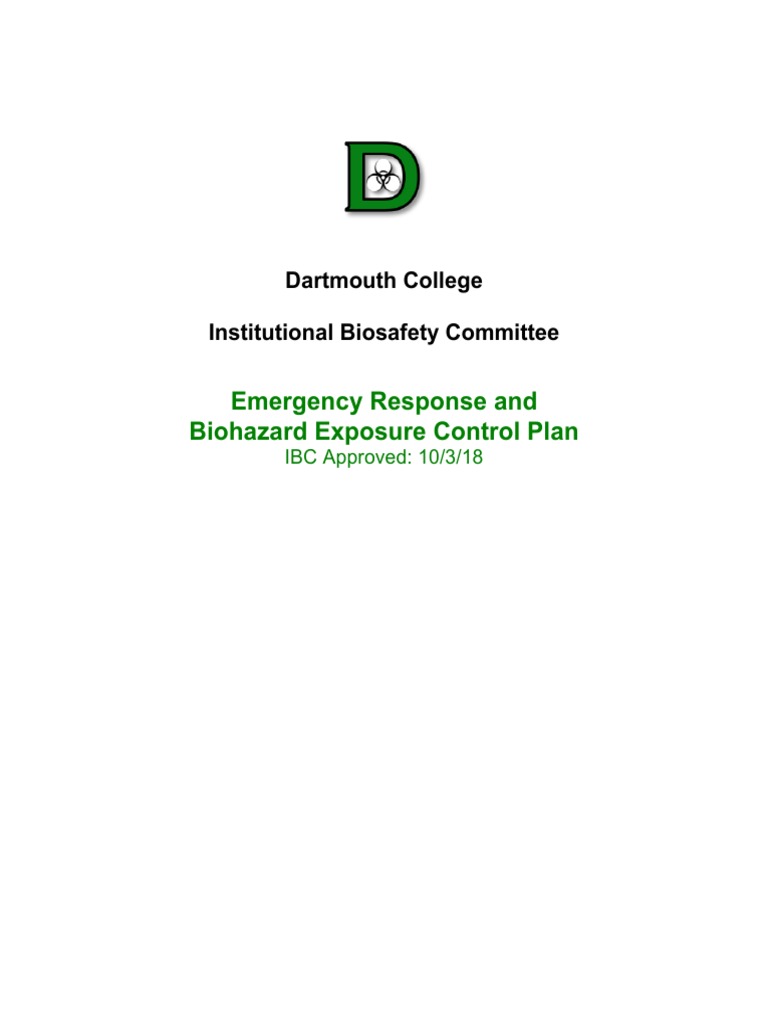 D

Dartmouth College

Institutional Biosafety Committee

Emergency Response and Biohazard Exposure Control Plan
IBC Approved: 10/3/18